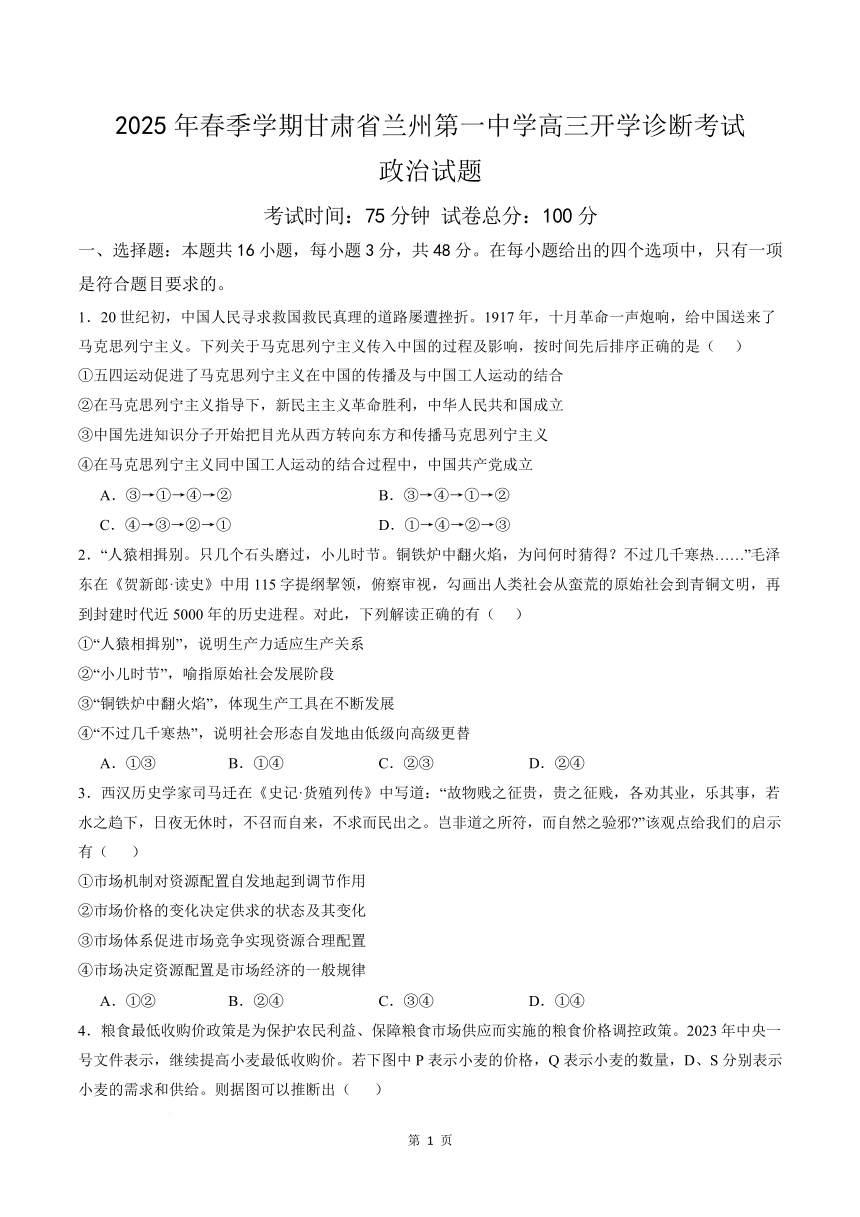 2025 年春季学期甘肃省兰州第一中学高三开学诊断考试
政治试题

考试时间：75 分钟 试卷总分：100 分

一、选择题：本题共 16 小题，每小题 3 分，共 48 分。在每小题给出的四个选项中，只有一项是符合题目要求的。

1．20 世纪初，中国人民寻求救国救民真理的道路屡遭挫折。1917 年，十月革命一声炮响，给中国送来了马克思列宁主义。下列关于马克思列宁主义传入中国的过程及影响，按时间先后排序正确的是（ ）

①五四运动促进了马克思列宁主义在中国的传播及与中国工人运动的结合

②在马克思列宁主义指导下，新民主主义革命胜利，中华人民共和国成立

③中国先进知识分子开始把目光从西方转向东方和传播马克思列宁主义

④在马克思列宁主义同中国工人运动的结合过程中，中国共产党成立

A．③→①→④→② B．③→④→①→②

C．④→③→②→① D．①→④→②→③

2．“人猿相揖别。只几个石头磨过，小儿时节。铜铁炉中翻火焰，为问何时猜得？不过几千寒热……”毛泽东在《贺新郎·读史》中用 115 字提纲挈领，俯察审视，勾画出人类社会从蛮荒的原始社会到青铜文明，再到封建时代近 5000 年的历史进程。对此，下列解读正确的有（ ）

①“人猿相揖别”，说明生产力适应生产关系

②“小儿时节”，喻指原始社会发展阶段

③“铜铁炉中翻火焰”，体现生产工具在不断发展

④“不过几千寒热”，说明社会形态自发地由低级向高级更替

A．①③ B．①④ C．②③ D．②④

3．西汉历史学家司马迁在《史记·货殖列传》中写道：“故物贱之征贵，贵之征贱，各劝其业，乐其事，若水之趋下，日夜无休时，不召而自来，不求而民出之。岂非道之所符，而自然之验邪?”该观点给我们的启示有（ ）

①市场机制对资源配置自发地起到调节作用

②市场价格的变化决定供求的状态及其变化

③市场体系促进市场竞争实现资源合理配置

④市场决定资源配置是市场经济的一般规律

A．①② B．②④ C．③④ D．①④

4．粮食最低收购价政策是为保护农民利益、保障粮食市场供应而实施的粮食价格调控政策。2023 年中央一号文件表示，继续提高小麦最低收购价。若下图中 P 表示小麦的价格，Q 表示小麦的数量，D、S 分别表示小麦的需求和供给。则据图可以推断出（ ）

第 1 页